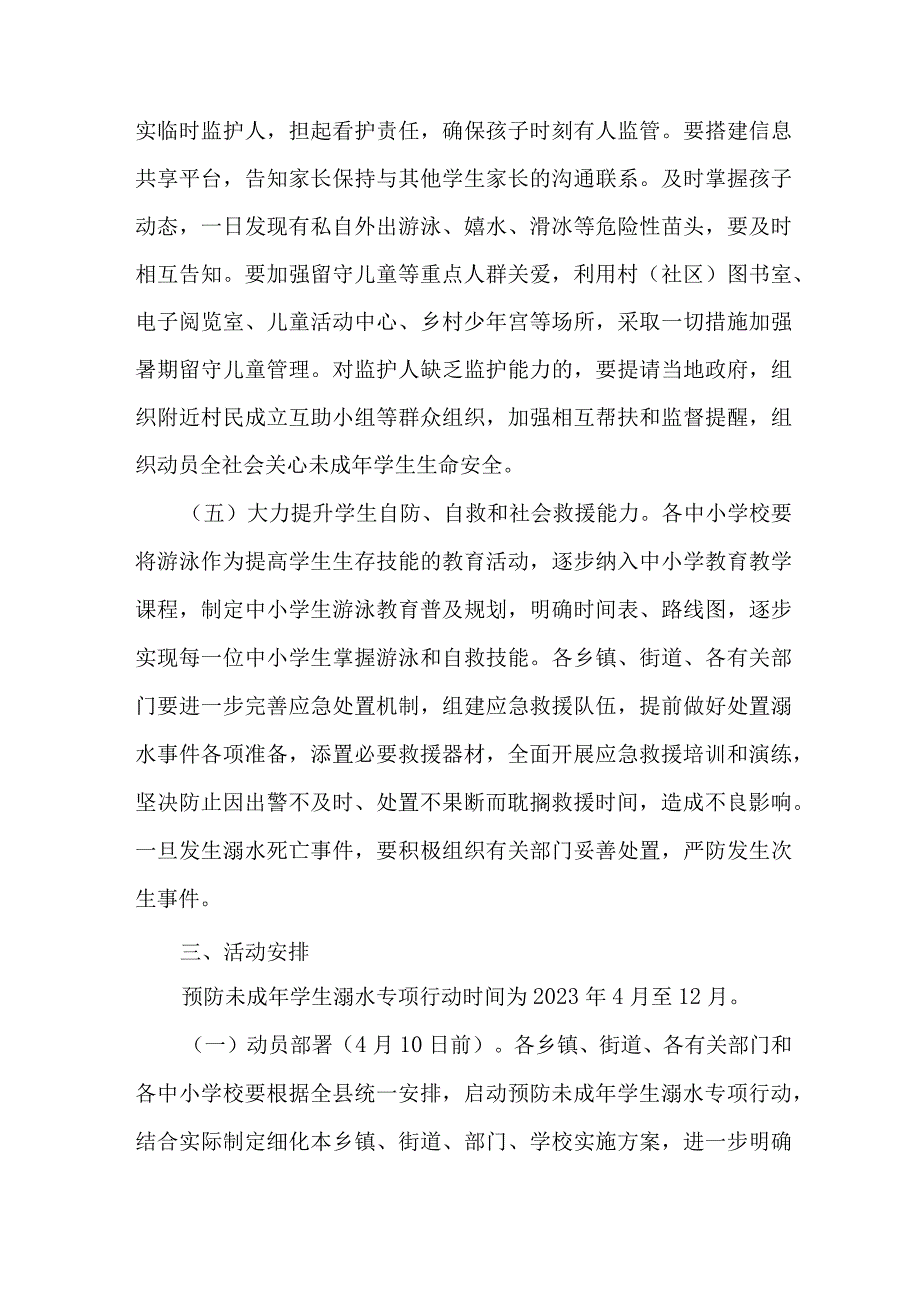 实临时监护人，担起看护责任，确保孩子时刻有人监管。要搭建信息共享平台，告知家长保持与其他学生家长的沟通联系。及时掌握孩子动态，一日发现有私自外出游泳、嬉水、滑冰等危险性苗头，要及时相互告知。要加强留守儿童等重点人群关爱，利用村（社区）图书室、电子阅览室、儿童活动中心、乡村少年宫等场所，采取一切措施加强暑期留守儿童管理。对监护人缺乏监护能力的，要提请当地政府，组织附近村民成立互助小组等群众组织，加强相互帮扶和监督提醒，组织动员全社会关心未成年学生生命安全。

（五）大力提升学生自防、自救和社会救援能力。各中小学校要将游泳作为提高学生生存技能的教育活动，逐步纳入中小学教育教学课程，制定中小学生游泳教育普及规划，明确时间表、路线图，逐步实现每一位中小学生掌握游泳和自救技能。各乡镇、街道、各有关部门要进一步完善应急处置机制，组建应急救援队伍，提前做好处置溺水事件各项准备，添置必要救援器材，全面开展应急救援培训和演练，坚决防止因出警不及时、处置不果断而耽搁救援时间，造成不良影响。一旦发生溺水死亡事件，要积极组织有关部门妥善处置，严防发生次生事件。

三、活动安排

预防未成年学生溺水专项行动时间为2023年4月至12月。

（一）动员部署（4月10日前）。各乡镇、街道、各有关部门和各中小学校要根据全县统一安排，启动预防未成年学生溺水专项行动，结合实际制定细化本乡镇、街道、部门、学校实施方案，进一步明确